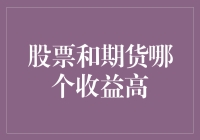 股票和期货哪个收益高